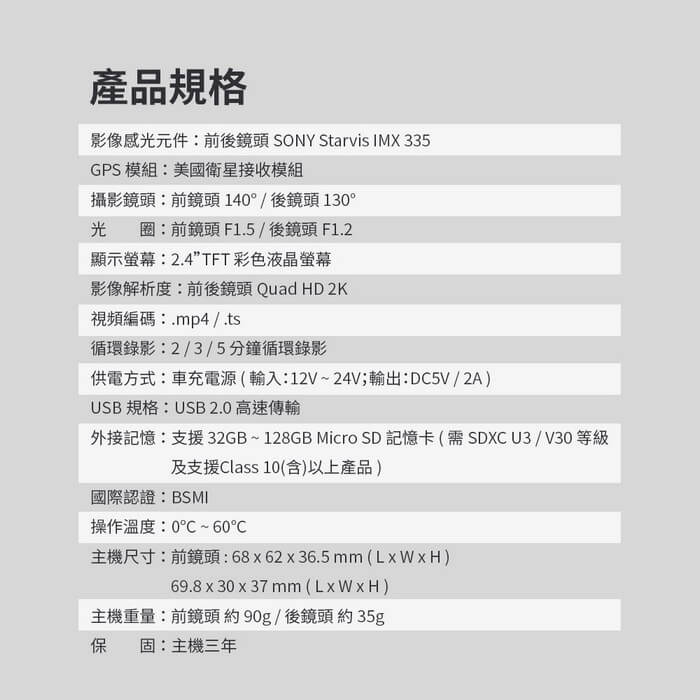 產品規格

影像感光元件：前後鏡頭 SONY Starvis IMX 335
GPS 模組：美國衛星接收模組
攝影鏡頭：前鏡頭 140° / 後鏡頭 130°
光　　圈：前鏡頭 F1.5 / 後鏡頭 F1.2
顯示螢幕：2.4”TFT 彩色液晶螢幕
影像解析度：前後鏡頭 Quad HD 2K
視頻編碼：.mp4 / .ts
循環錄影：2 / 3 / 5 分鐘循環錄影
供電方式：車充電源 ( 輸入：12V ~ 24V；輸出：DC5V / 2A )
USB 規格：USB 2.0 高速傳輸
外接記憶：支援 32GB ~ 128GB Micro SD 記憶卡 ( 需 SDXC U3 / V30 等級及支援Class 10(含)以上產品 )
國際認證：BSMI
操作溫度：0°C ~ 60°C
主機尺寸：前鏡頭 : 68 x 62 x 36.5 mm ( L x W x H )
69.8 x 30 x 37 mm ( L x W x H )
主機重量：前鏡頭 約 90g / 後鏡頭 約 35g
保　　固：主機三年